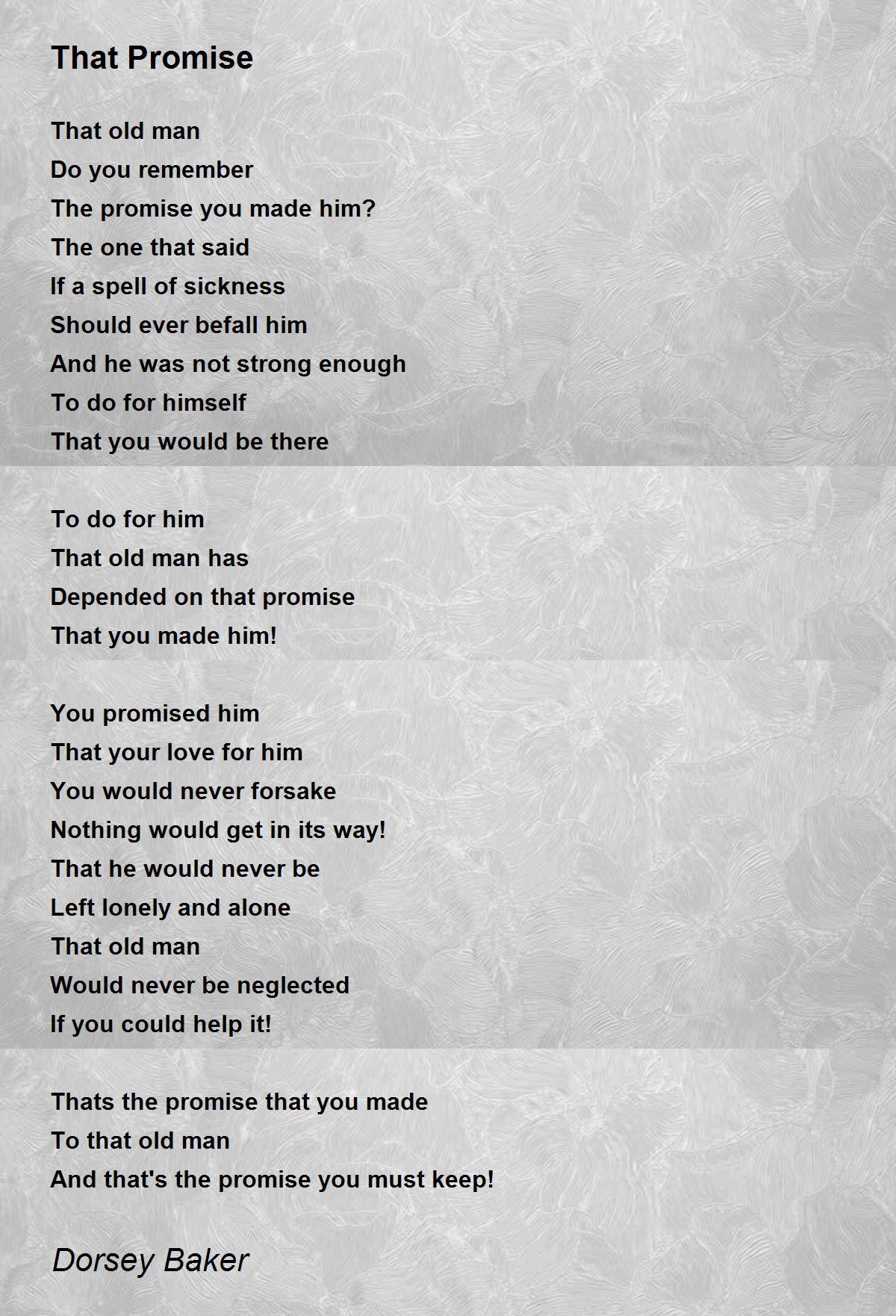 That Promise

That old man
Do you remember
The promise you made him?
The one that said
If a spell of sickness
Should ever befall him
And he was not strong enough
To do for himself
That you would be there

To do for him
That old man has
Depended on that promise
That you made him!

You promised him
That your love for him
You would never forsake
Nothing would get in its way!
That he would never be
Left lonely and alone
That old man
Would never be neglected
If you could help it!

Thats the promise that you made
To that old man
And that's the promise you must keep!

Dorsey Baker